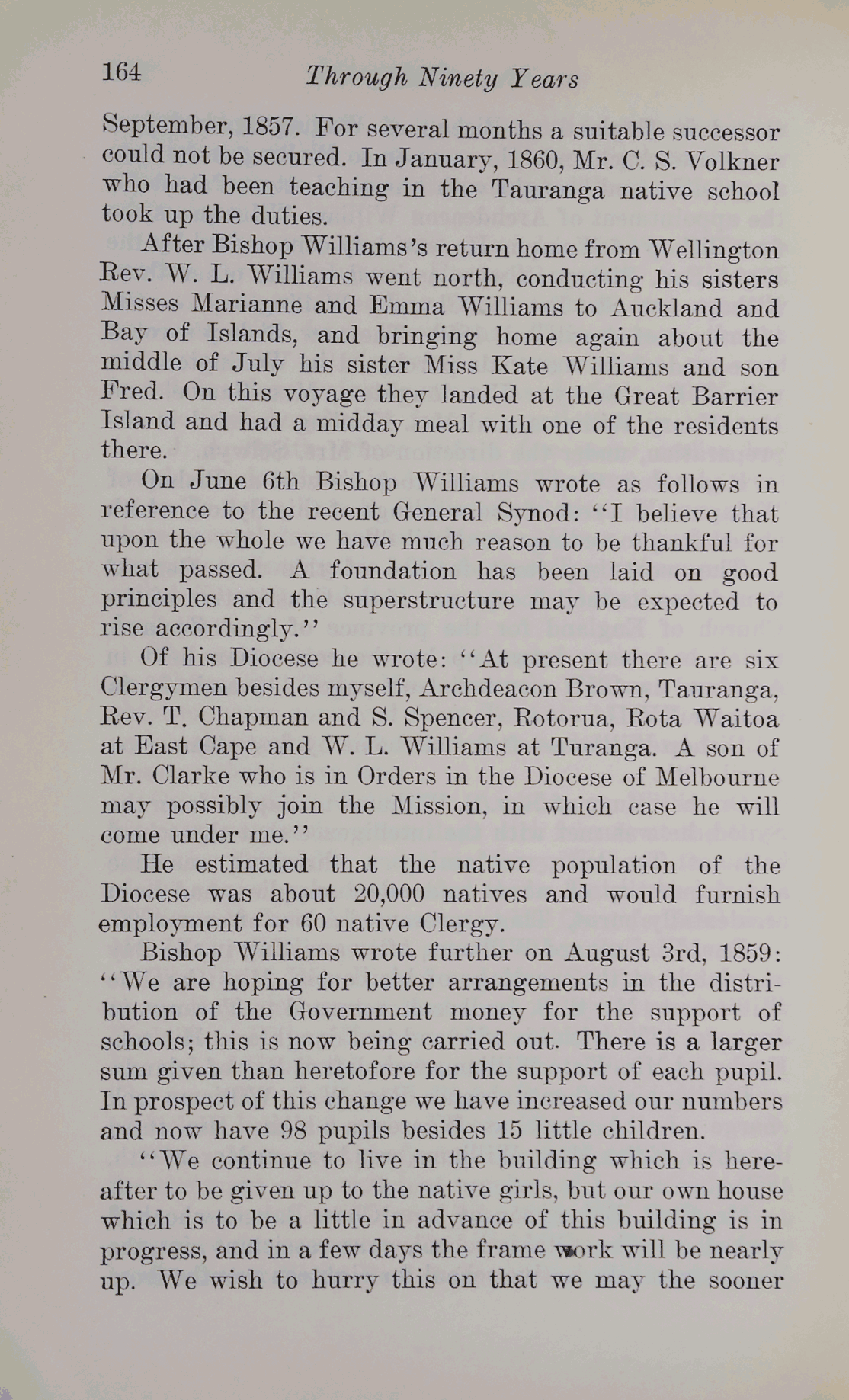 164 Through Ninety Years

September, 1857. For several months a suitable successor could not be secured. In January, 1860, Mr. C. S. Volkner who had been teaching in the Tauranga native school took up the duties.

After Bishop Williams's return home from Wellington Rev. W. L. Williams went north, conducting his sisters Misses Marianne and Emma Williams to Auckland and Bay of Islands, and bringing home again about the middle of July his sister Miss Kate Williams and son Fred. On this voyage they landed at the Great Barrier Island and had a midday meal with one of the residents there.

On June 6th Bishop Williams wrote as follows in reference to the recent General Synod: "I believe that upon the whole we have much reason to be thankful for what passed. A foundation has been laid on good principles and the superstructure may be expected to rise accordingly."

Of his Diocese he wrote: "At present there are six Clergymen besides myself, Archdeacon Brown, Tauranga, Rev. T. Chapman and S. Spencer, Rotorua, Rota Waitoa at East Cape and W. L. Williams at Turanga. A son of Mr. Clarke who is in Orders in the Diocese of Melbourne may possibly join the Mission, in which case he will come under me."

He estimated that the native population of the Diocese was about 20,000 natives and would furnish employment for 60 native Clergy.

Bishop Williams wrote further on August 3rd, 1859: "We are hoping for better arrangements in the distribution of the Government money for the support of schools; this is now being carried out. There is a larger sum given than heretofore for the support of each pupil. In prospect of this change we have increased our numbers and now have 98 pupils besides 15 little children.

"We continue to live in the building which is hereafter to be given up to the native girls, but our own house which is to be a little in advance of this building is in progress, and in a few days the frame work will be nearly up. We wish to hurry this on that we may the sooner